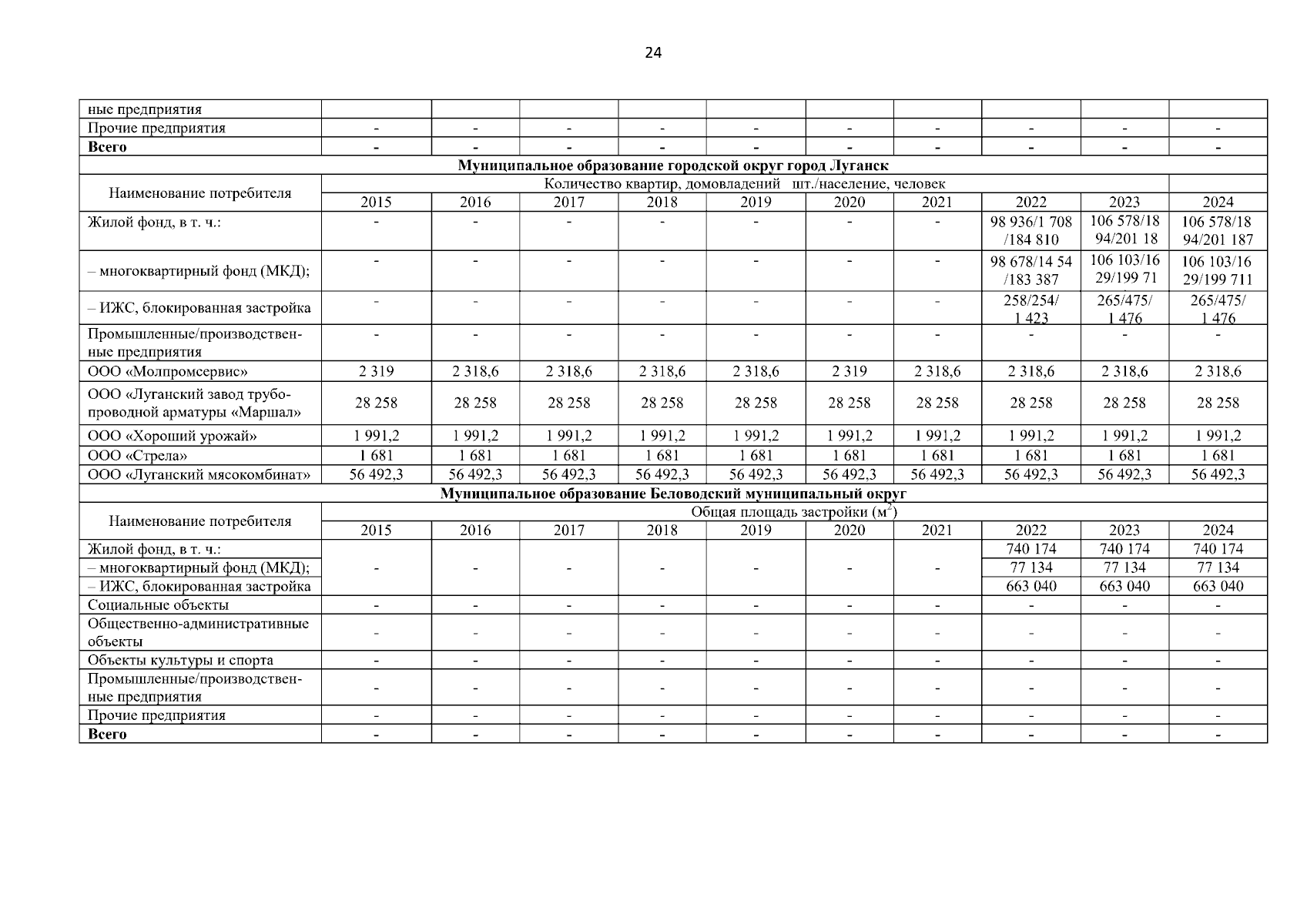 24

| ные предприятия | | | | | | | | | | |
|---|---|---|---|---|---|---|---|---|---|---|
| Прочие предприятия | - | - | - | - | - | - | - | - | - | - |
| **Всего** | - | - | - | - | - | - | - | - | - | - |
| **Муниципальное образование городской округ город Луганск** | | | | | | | | | | |
| Наименование потребителя | Количество квартир, домовладений шт./население, человек | | | | | | | | | |
| | 2015 | 2016 | 2017 | 2018 | 2019 | 2020 | 2021 | 2022 | 2023 | 2024 |
| Жилой фонд, в т. ч.: | - | - | - | - | - | - | - | 98 936/1 708 /184 810 | 106 578/18 94/201 18 | 106 578/18 94/201 187 |
| – многоквартирный фонд (МКД); | - | - | - | - | - | - | - | 98 678/14 54 /183 387 | 106 103/16 29/199 71 | 106 103/16 29/199 711 |
| – ИЖС, блокированная застройка | - | - | - | - | - | - | - | 258/254/ 1 423 | 265/475/ 1 476 | 265/475/ 1 476 |
| Промышленные/производственные предприятия | - | - | - | - | - | - | - | - | - | - |
| ООО «Молпромсервис» | 2 319 | 2 318,6 | 2 318,6 | 2 318,6 | 2 318,6 | 2 319 | 2 318,6 | 2 318,6 | 2 318,6 | 2 318,6 |
| ООО «Луганский завод трубопроводной арматуры «Маршал» | 28 258 | 28 258 | 28 258 | 28 258 | 28 258 | 28 258 | 28 258 | 28 258 | 28 258 | 28 258 |
| ООО «Хороший урожай» | 1 991,2 | 1 991,2 | 1 991,2 | 1 991,2 | 1 991,2 | 1 991,2 | 1 991,2 | 1 991,2 | 1 991,2 | 1 991,2 |
| ООО «Стрела» | 1 681 | 1 681 | 1 681 | 1 681 | 1 681 | 1 681 | 1 681 | 1 681 | 1 681 | 1 681 |
| ООО «Луганский мясокомбинат» | 56 492,3 | 56 492,3 | 56 492,3 | 56 492,3 | 56 492,3 | 56 492,3 | 56 492,3 | 56 492,3 | 56 492,3 | 56 492,3 |
| **Муниципальное образование Беловодский муниципальный округ** | | | | | | | | | | |
| Наименование потребителя | Общая площадь застройки ($м^2$) | | | | | | | | | |
| | 2015 | 2016 | 2017 | 2018 | 2019 | 2020 | 2021 | 2022 | 2023 | 2024 |
| Жилой фонд, в т. ч.: | - | - | - | - | - | - | - | 740 174 | 740 174 | 740 174 |
| – многоквартирный фонд (МКД); | | | | | | | | 77 134 | 77 134 | 77 134 |
| – ИЖС, блокированная застройка | | | | | | | | 663 040 | 663 040 | 663 040 |
| Социальные объекты | - | - | - | - | - | - | - | - | - | - |
| Общественно-административные объекты | - | - | - | - | - | - | - | - | - | - |
| Объекты культуры и спорта | - | - | - | - | - | - | - | - | - | - |
| Промышленные/производственные предприятия | - | - | - | - | - | - | - | - | - | - |
| Прочие предприятия | - | - | - | - | - | - | - | - | - | - |
| **Всего** | - | - | - | - | - | - | - | - | - | - |